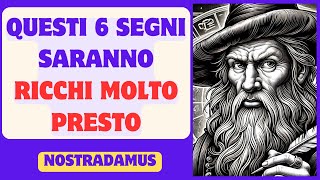 QUESTI 6 SEGNI SARANNO RICCHI MOLTO PRESTO

NOSTRADAMUS